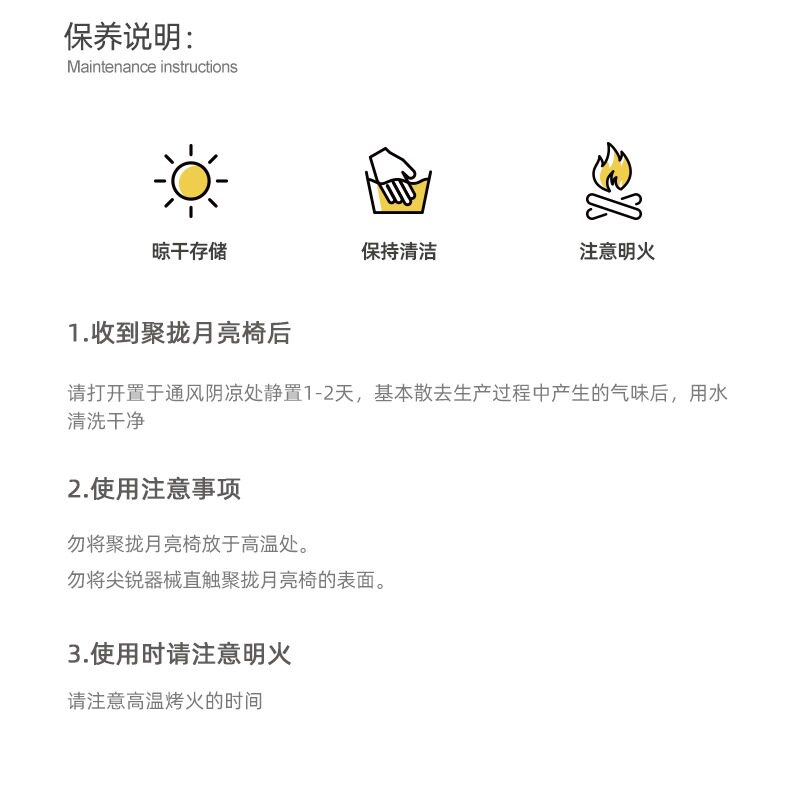 保养说明:
Maintenance instructions

晾干存储

保持清洁

注意明火

1.收到聚拢月亮椅后

请打开置于通风阴凉处静置1-2天，基本散去生产过程中产生的气味后，用水清洗干净

2.使用注意事项

勿将聚拢月亮椅放于高温处。

勿将尖锐器械直触聚拢月亮椅的表面。

3.使用时请注意明火

请注意高温烤火的时间